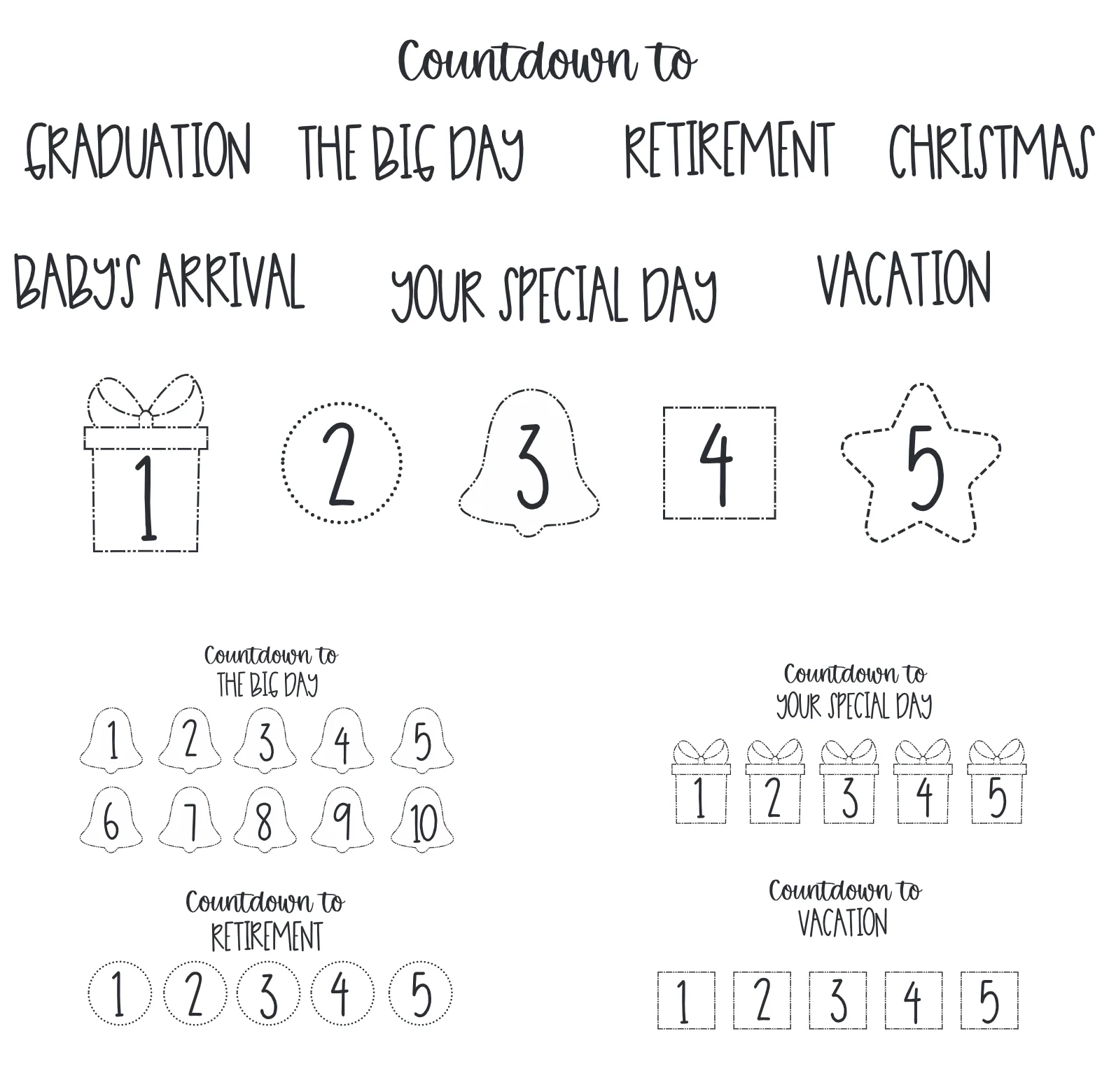 Countdown to

GRADUATION THE BIG DAY RETIREMENT CHRISTMAS

BABY'S ARRIVAL YOUR SPECIAL DAY VACATION

1 2 3 4 5

Countdown to
THE BIG DAY

1 2 3 4 5
6 7 8 9 10

Countdown to
RETIREMENT

1 2 3 4 5

Countdown to
YOUR SPECIAL DAY

1 2 3 4 5

Countdown to
VACATION

1 2 3 4 5